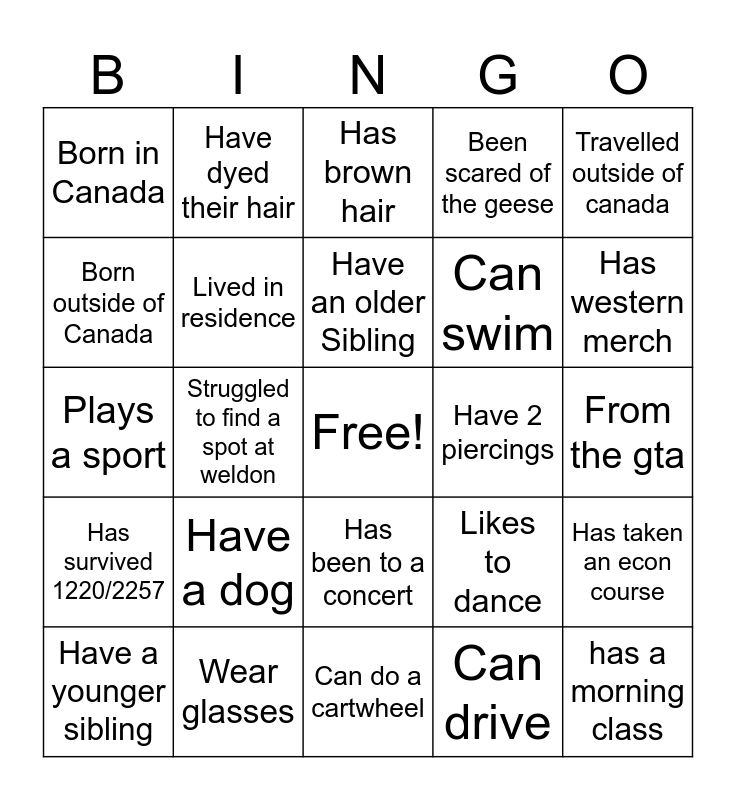 | B | I | N | G | O |
|---|---|---|---|---|
| Born in Canada | Have dyed their hair | Has brown hair | Been scared of the geese | Travelled outside of canada |
| Born outside of Canada | Lived in residence | Have an older Sibling | Can swim | Has western merch |
| Plays a sport | Struggled to find a spot at weldon | Free! | Have 2 piercings | From the gta |
| Has survived 1220/2257 | Have a dog | Has been to a concert | Likes to dance | Has taken an econ course |
| Have a younger sibling | Wear glasses | Can do a cartwheel | Can drive | has a morning class |